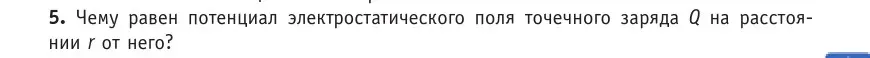 **5.** Чему равен потенциал электростатического поля точечного заряда $Q$ на расстоянии $r$ от него?